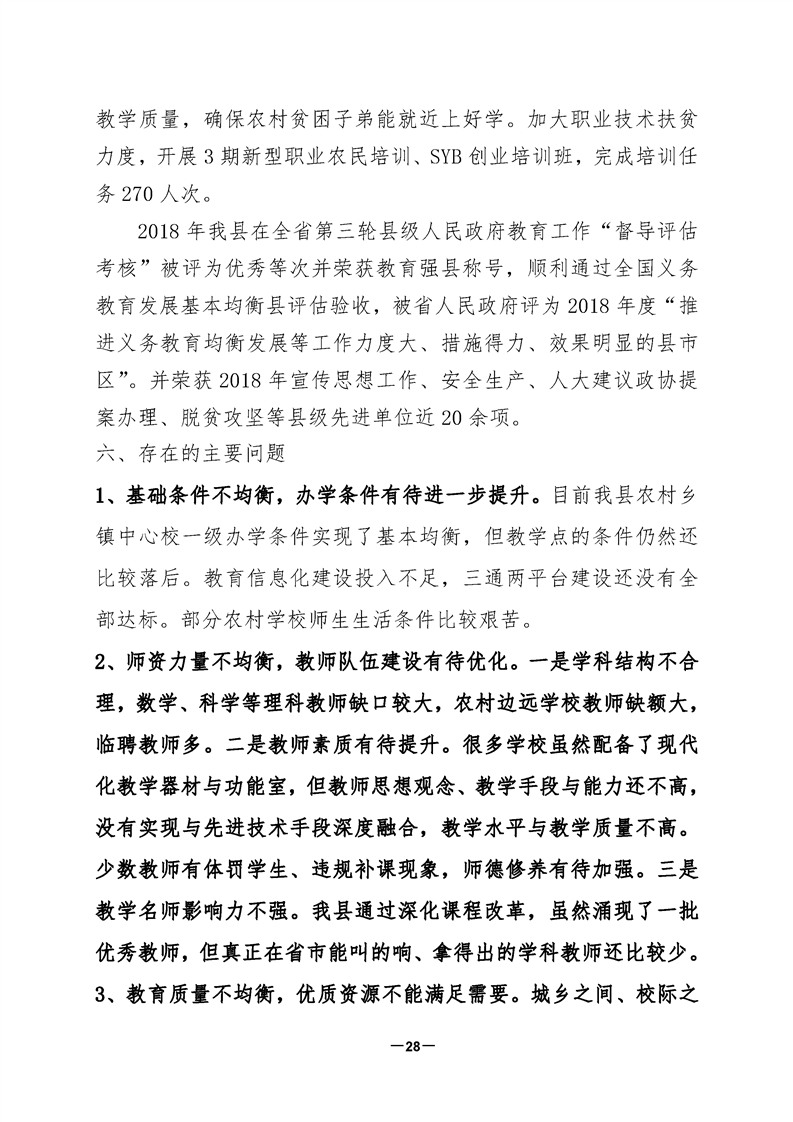 教学质量，确保农村贫困子弟能就近上好学。加大职业技术扶贫力度，开展3期新型职业农民培训、SYB创业培训班，完成培训任务270人次。

2018年我县在全省第三轮县级人民政府教育工作“督导评估考核”被评为优秀等次并荣获教育强县称号，顺利通过全国义务教育发展基本均衡县评估验收，被省人民政府评为2018年度“推进义务教育均衡发展等工作力度大、措施得力、效果明显的县市区”。并荣获2018年宣传思想工作、安全生产、人大建议政协提案办理、脱贫攻坚等县级先进单位近20余项。

六、存在的主要问题

1、基础条件不均衡，办学条件有待进一步提升。目前我县农村乡镇中心校一级办学条件实现了基本均衡，但教学点的条件仍然还比较落后。教育信息化建设投入不足，三通两平台建设还没有全部达标。部分农村学校师生生活条件比较艰苦。

2、师资力量不均衡，教师队伍建设有待优化。一是学科结构不合理，数学、科学等理科教师缺口较大，农村边远学校教师缺额大，临聘教师多。二是教师素质有待提升。很多学校虽然配备了现代化教学器材与功能室，但教师思想观念、教学手段与能力还不高，没有实现与先进技术手段深度融合，教学水平与教学质量不高。少数教师有体罚学生、违规补课现象，师德修养有待加强。三是教学名师影响力不强。我县通过深化课程改革，虽然涌现了一批优秀教师，但真正在省市能叫的响、拿得出的学科教师还比较少。

3、教育质量不均衡，优质资源不能满足需要。城乡之间、校际之

—28—